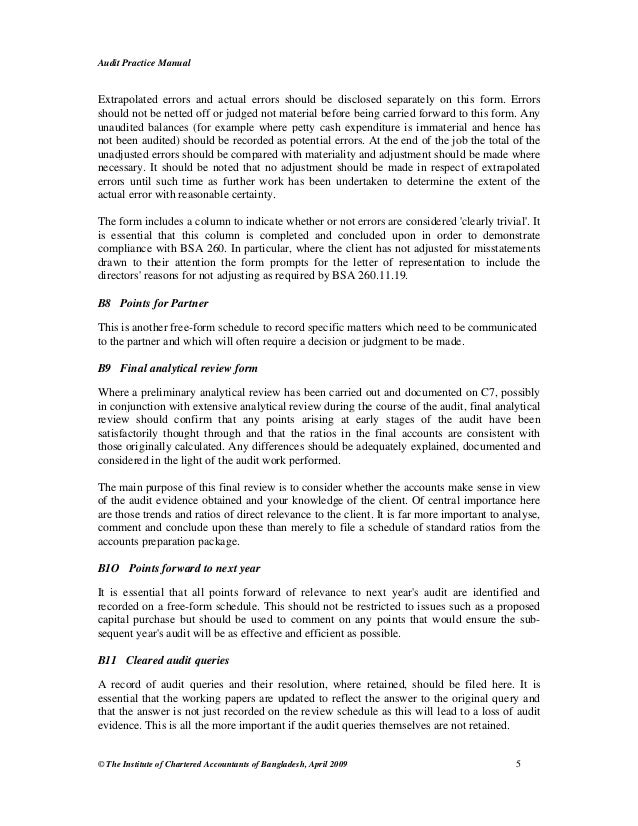 Audit Practice Manual

Extrapolated errors and actual errors should be disclosed separately on this form. Errors should not be netted off or judged not material before being carried forward to this form. Any unaudited balances (for example where petty cash expenditure is immaterial and hence has not been audited) should be recorded as potential errors. At the end of the job the total of the unadjusted errors should be compared with materiality and adjustment should be made where necessary. It should be noted that no adjustment should be made in respect of extrapolated errors until such time as further work has been undertaken to determine the extent of the actual error with reasonable certainty.

The form includes a column to indicate whether or not errors are considered 'clearly trivial'. It is essential that this column is completed and concluded upon in order to demonstrate compliance with BSA 260. In particular, where the client has not adjusted for misstatements drawn to their attention the form prompts for the letter of representation to include the directors' reasons for not adjusting as required by BSA 260.11.19.

B8 Points for Partner

This is another free-form schedule to record specific matters which need to be communicated to the partner and which will often require a decision or judgment to be made.

B9 Final analytical review form

Where a preliminary analytical review has been carried out and documented on C7, possibly in conjunction with extensive analytical review during the course of the audit, final analytical review should confirm that any points arising at early stages of the audit have been satisfactorily thought through and that the ratios in the final accounts are consistent with those originally calculated. Any differences should be adequately explained, documented and considered in the light of the audit work performed.

The main purpose of this final review is to consider whether the accounts make sense in view of the audit evidence obtained and your knowledge of the client. Of central importance here are those trends and ratios of direct relevance to the client. It is far more important to analyse, comment and conclude upon these than merely to file a schedule of standard ratios from the accounts preparation package.

B1O Points forward to next year

It is essential that all points forward of relevance to next year's audit are identified and recorded on a free-form schedule. This should not be restricted to issues such as a proposed capital purchase but should be used to comment on any points that would ensure the subsequent year's audit will be as effective and efficient as possible.

B11 Cleared audit queries

A record of audit queries and their resolution, where retained, should be filed here. It is essential that the working papers are updated to reflect the answer to the original query and that the answer is not just recorded on the review schedule as this will lead to a loss of audit evidence. This is all the more important if the audit queries themselves are not retained.

© The Institute of Chartered Accountants of Bangladesh, April 2009 5